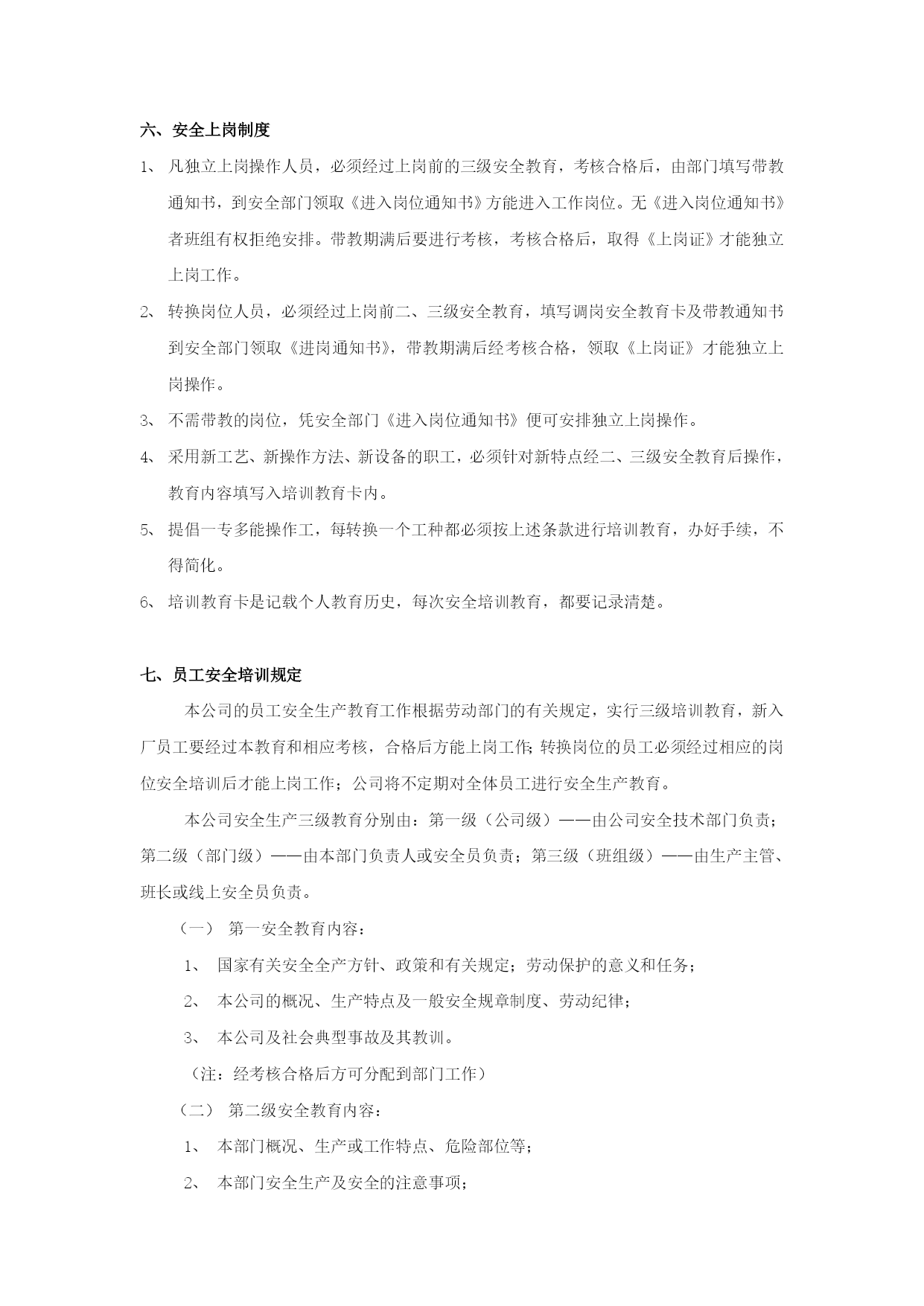 六、安全上岗制度

1、 凡独立上岗操作人员，必须经过上岗前的三级安全教育，考核合格后，由部门填写带教通知书，到安全部门领取《进入岗位通知书》方能进入工作岗位。无《进入岗位通知书》者班组有权拒绝安排。带教期满后要进行考核，考核合格后，取得《上岗证》才能独立上岗工作。

2、 转换岗位人员，必须经过上岗前二、三级安全教育，填写调岗安全教育卡及带教通知书到安全部门领取《进岗通知书》，带教期满后经考核合格，领取《上岗证》才能独立上岗操作。

3、 不需带教的岗位，凭安全部门《进入岗位通知书》便可安排独立上岗操作。

4、 采用新工艺、新操作方法、新设备的职工，必须针对新特点经二、三级安全教育后操作，教育内容填写入培训教育卡内。

5、 提倡一专多能操作工，每转换一个工种都必须按上述条款进行培训教育，办好手续，不得简化。

6、 培训教育卡是记载个人教育历史，每次安全培训教育，都要记录清楚。

七、员工安全培训规定

本公司的员工安全生产教育工作根据劳动部门的有关规定，实行三级培训教育，新入厂员工要经过本教育和相应考核，合格后方能上岗工作;转换岗位的员工必须经过相应的岗位安全培训后才能上岗工作；公司将不定期对全体员工进行安全生产教育。

本公司安全生产三级教育分别由：第一级（公司级）——由公司安全技术部门负责；第二级（部门级）——由本部门负责人或安全员负责；第三级（班组级）——由生产主管、班长或线上安全员负责。

（一） 第一安全教育内容：

1、 国家有关安全全产方针、政策和有关规定；劳动保护的意义和任务；

2、 本公司的概况、生产特点及一般安全规章制度、劳动纪律；

3、 本公司及社会典型事故及其教训。

（注：经考核合格后方可分配到部门工作）

（二） 第二级安全教育内容：

1、 本部门概况、生产或工作特点、危险部位等；

2、 本部门安全生产及安全的注意事项；